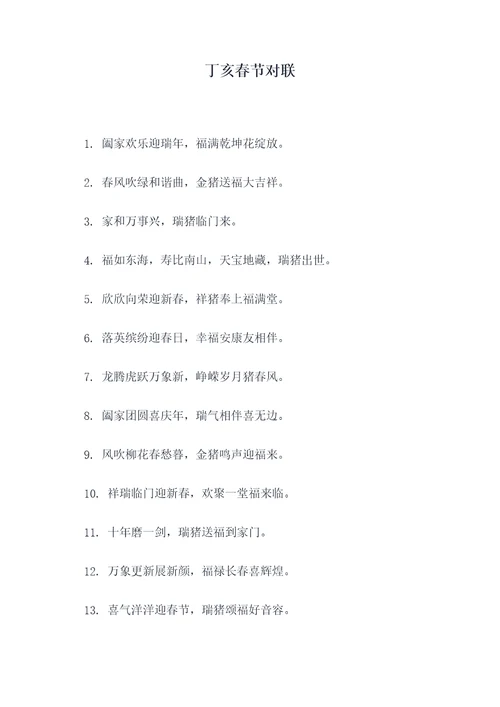 丁亥春节对联

1. 阖家欢乐迎瑞年，福满乾坤花绽放。

2. 春风吹绿和谐曲，金猪送福大吉祥。

3. 家和万事兴，瑞猪临门来。

4. 福如东海，寿比南山，天宝地藏，瑞猪出世。

5. 欣欣向荣迎新春，祥猪奉上福满堂。

6. 落英缤纷迎春日，幸福安康友相伴。

7. 龙腾虎跃万象新，峥嵘岁月猪春风。

8. 阖家团圆喜庆年，瑞气相伴喜无边。

9. 风吹柳花春愁暮，金猪鸣声迎福来。

10. 祥瑞临门迎新春，欢聚一堂福来临。

11. 十年磨一剑，瑞猪送福到家门。

12. 万象更新展新颜，福禄长春喜辉煌。

13. 喜气洋洋迎春节，瑞猪颂福好音容。